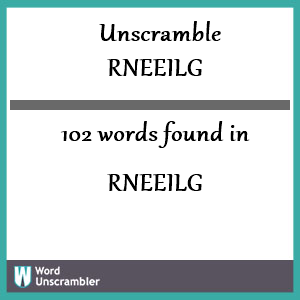 Unscramble RNEEILG

102 words found in

RNEEILG

W Word Unscrambler